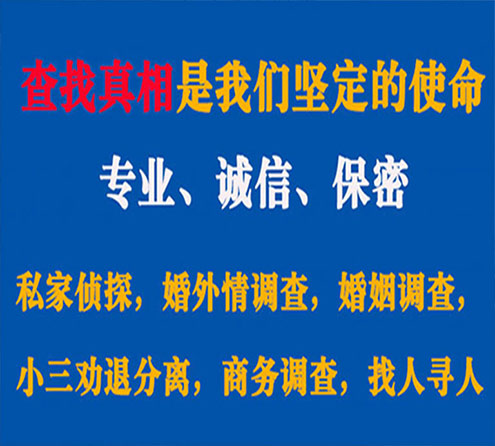 查找真相是我们坚定的使命

专业、诚信、保密

私家侦探，婚外情调查，婚姻调查，

小三劝退分离，商务调查，找人寻人